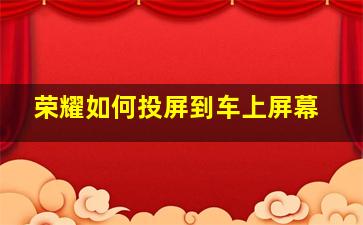 荣耀如何投屏到车上屏幕